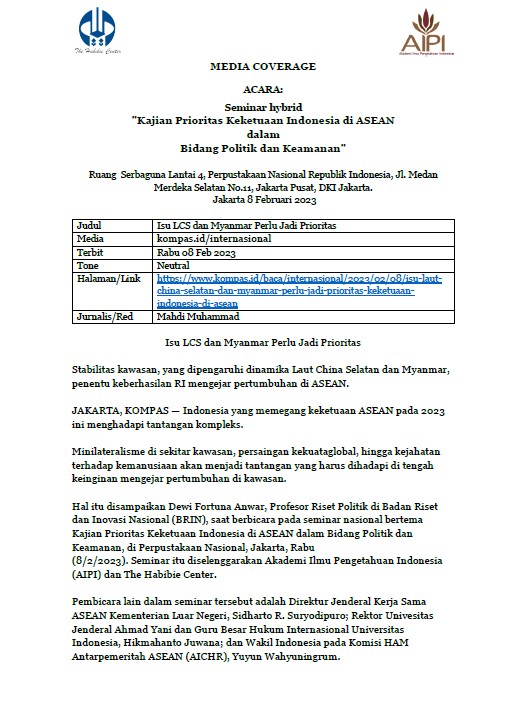 The Habibie Center

AIPI
Akademi Ilmu Pengetahuan Indonesia

MEDIA COVERAGE

ACARA:

Seminar hybrid
"Kajian Prioritas Keketuaan Indonesia di ASEAN
dalam
Bidang Politik dan Keamanan"

Ruang Serbaguna Lantai 4, Perpustakaan Nasional Republik Indonesia, Jl. Medan Merdeka Selatan No.11, Jakarta Pusat, DKI Jakarta.
Jakarta 8 Februari 2023

| Judul | Isu LCS dan Myanmar Perlu Jadi Prioritas |
|---|---|
| Media | kompas.id/internasional |
| Terbit | Rabu 08 Feb 2023 |
| Tone | Neutral |
| Halaman/Link | https://www.kompas.id/baca/internasional/2023/02/08/isu-laut-china-selatan-dan-myanmar-perlu-jadi-prioritas-keketuaan-indonesia-di-asean |
| Jurnalis/Red | Mahdi Muhammad |

Isu LCS dan Myanmar Perlu Jadi Prioritas

Stabilitas kawasan, yang dipengaruhi dinamika Laut China Selatan dan Myanmar, penentu keberhasilan RI mengejar pertumbuhan di ASEAN.

JAKARTA, KOMPAS — Indonesia yang memegang keketuaan ASEAN pada 2023 ini menghadapi tantangan kompleks.

Minilateralisme di sekitar kawasan, persaingan kekuataglobal, hingga kejahatan terhadap kemanusiaan akan menjadi tantangan yang harus dihadapi di tengah keinginan mengejar pertumbuhan di kawasan.

Hal itu disampaikan Dewi Fortuna Anwar, Profesor Riset Politik di Badan Riset dan Inovasi Nasional (BRIN), saat berbicara pada seminar nasional bertema Kajian Prioritas Keketuaan Indonesia di ASEAN dalam Bidang Politik dan Keamanan, di Perpustakaan Nasional, Jakarta, Rabu (8/2/2023). Seminar itu diselenggarakan Akademi Ilmu Pengetahuan Indonesia (AIPI) dan The Habibie Center.

Pembicara lain dalam seminar tersebut adalah Direktur Jenderal Kerja Sama ASEAN Kementerian Luar Negeri, Sidharto R. Suryodipuro; Rektor Univesitas Jenderal Ahmad Yani dan Guru Besar Hukum Internasional Universitas Indonesia, Hikmahanto Juwana; dan Wakil Indonesia pada Komisi HAM Antarpemeritah ASEAN (AICHR), Yuyun Wahyuningrum.